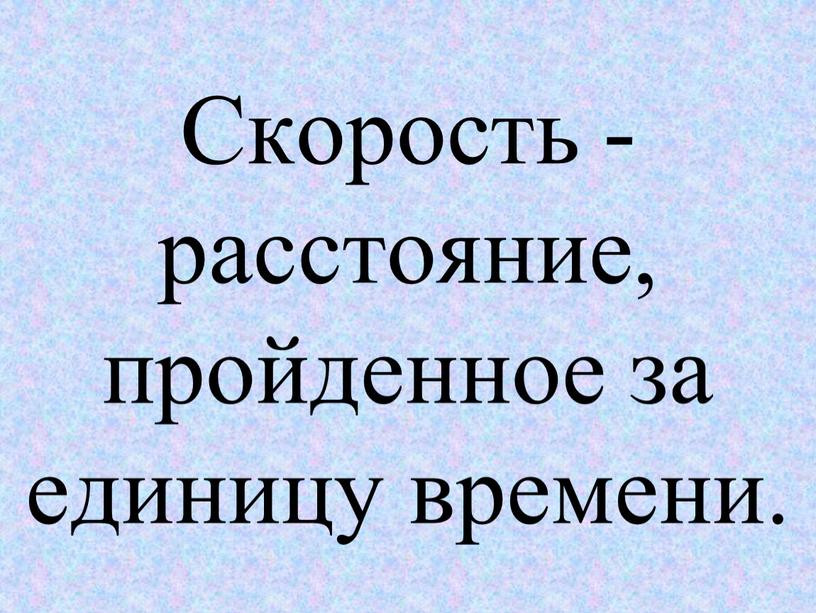 Скорость - расстояние, пройденное за единицу времени.